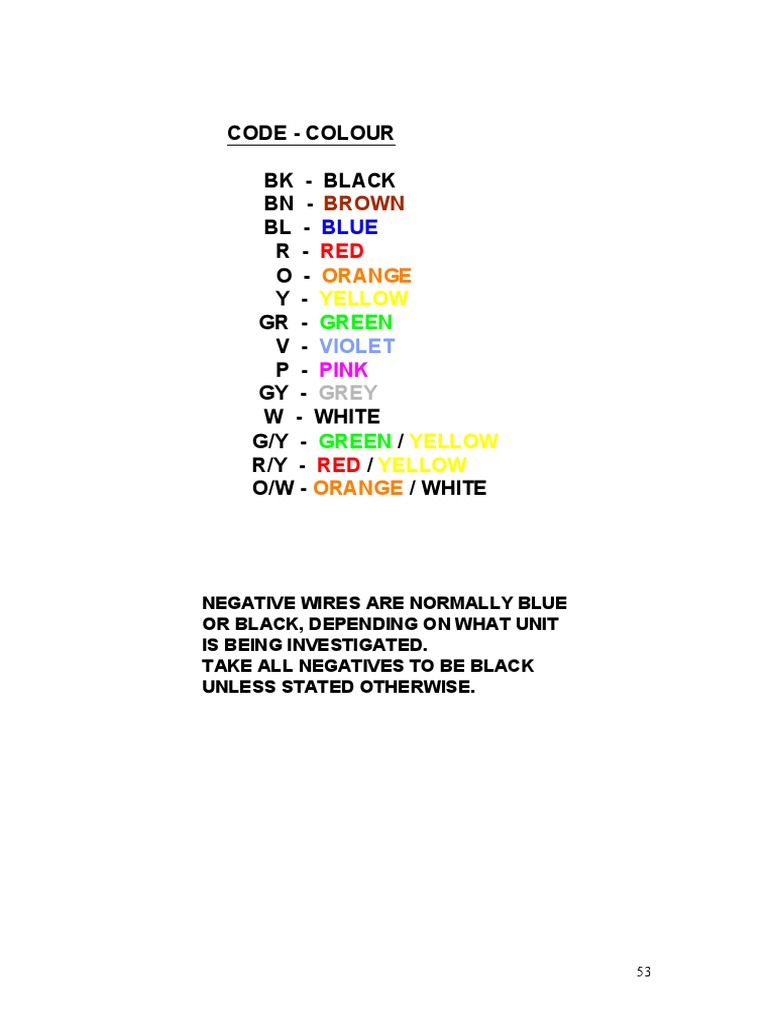 CODE - COLOUR

BK - BLACK
BN - BROWN
BL - BLUE
R - RED
O - ORANGE
Y - YELLOW
GR - GREEN
V - VIOLET
P - PINK
GY - GREY
W - WHITE
G/Y - GREEN / YELLOW
R/Y - RED / YELLOW
O/W - ORANGE / WHITE

NEGATIVE WIRES ARE NORMALLY BLUE OR BLACK, DEPENDING ON WHAT UNIT IS BEING INVESTIGATED.
TAKE ALL NEGATIVES TO BE BLACK UNLESS STATED OTHERWISE.

53